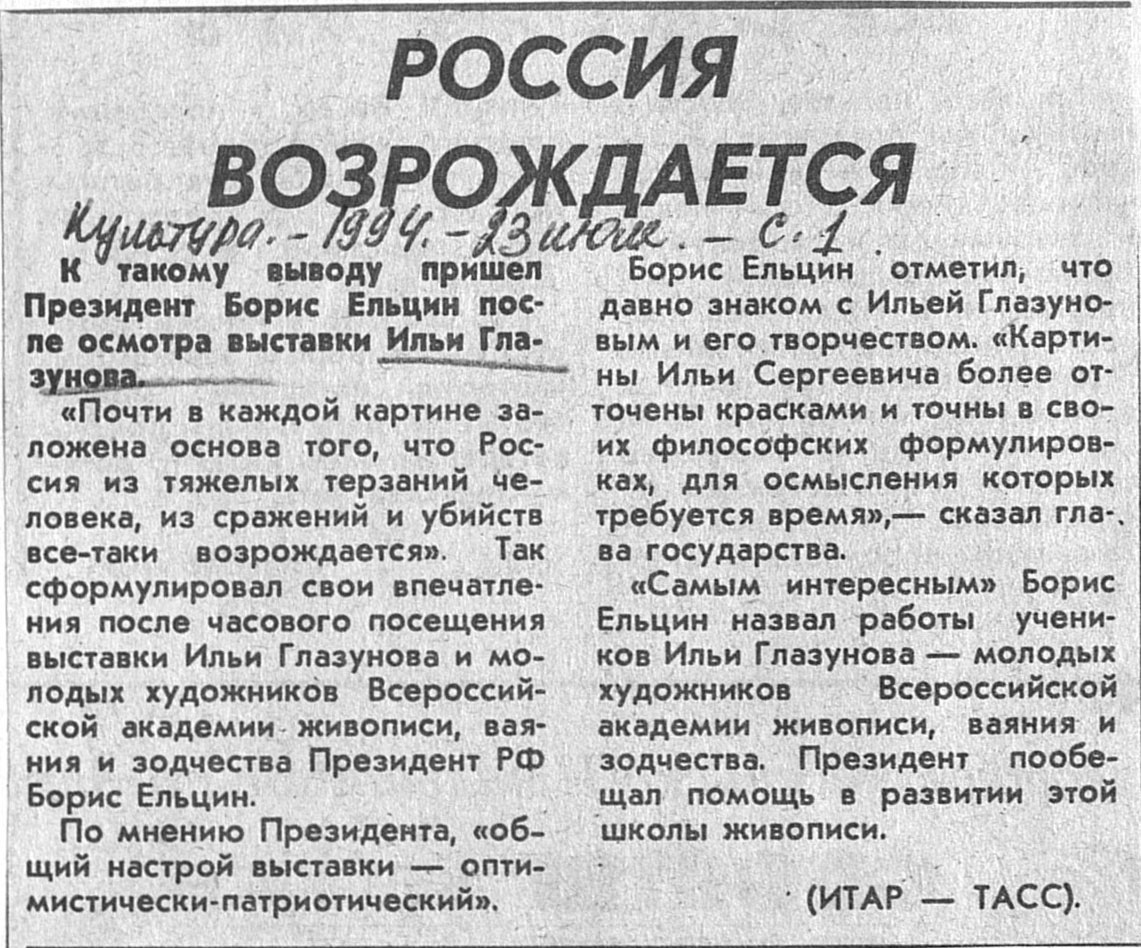 РОССИЯ ВОЗРОЖДАЕТСЯ

Культура. - 1994. - 23 июня. - С. 1

К такому выводу пришел Президент Борис Ельцин после осмотра выставки Ильи Глазунова.

«Почти в каждой картине заложена основа того, что Россия из тяжелых терзаний человека, из сражений и убийств все-таки возрождается». Так сформулировал свои впечатления после часового посещения выставки Ильи Глазунова и молодых художников Всероссийской академии живописи, ваяния и зодчества Президент РФ Борис Ельцин.

По мнению Президента, «общий настрой выставки — оптимистически-патриотический».

Борис Ельцин отметил, что давно знаком с Ильей Глазуновым и его творчеством. «Картины Ильи Сергеевича более отточены красками и точны в своих философских формулировках, для осмысления которых требуется время»,— сказал глава государства.

«Самым интересным» Борис Ельцин назвал работы учеников Ильи Глазунова — молодых художников Всероссийской академии живописи, ваяния и зодчества. Президент пообещал помощь в развитии этой школы живописи.

(ИТАР — ТАСС).